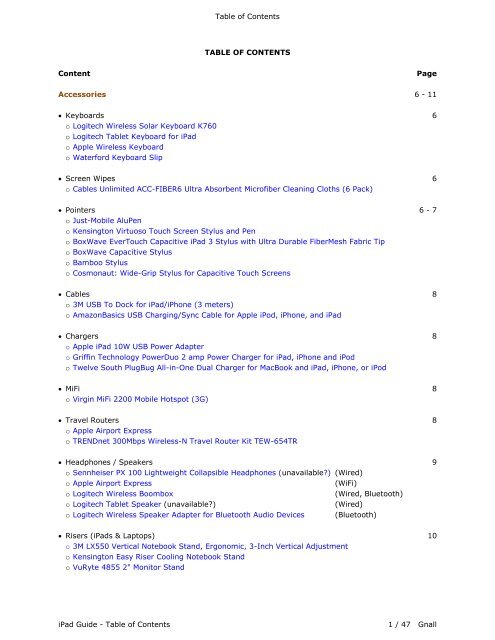 Table of Contents

TABLE OF CONTENTS

Content Page

Accessories 6 - 11

• Keyboards 6
○ Logitech Wireless Solar Keyboard K760
○ Logitech Tablet Keyboard for iPad
○ Apple Wireless Keyboard
○ Waterford Keyboard Slip

• Screen Wipes 6
○ Cables Unlimited ACC-FIBER6 Ultra Absorbent Microfiber Cleaning Cloths (6 Pack)

• Pointers 6 - 7
○ Just-Mobile AluPen
○ Kensington Virtuoso Touch Screen Stylus and Pen
○ BoxWave EverTouch Capacitive iPad 3 Stylus with Ultra Durable FiberMesh Fabric Tip
○ BoxWave Capacitive Stylus
○ Bamboo Stylus
○ Cosmonaut: Wide-Grip Stylus for Capacitive Touch Screens

• Cables 8
○ 3M USB To Dock for iPad/iPhone (3 meters)
○ AmazonBasics USB Charging/Sync Cable for Apple iPod, iPhone, and iPad

• Chargers 8
○ Apple iPad 10W USB Power Adapter
○ Griffin Technology PowerDuo 2 amp Power Charger for iPad, iPhone and iPod
○ Twelve South PlugBug All-in-One Dual Charger for MacBook and iPad, iPhone, or iPod

• MiFi 8
○ Virgin MiFi 2200 Mobile Hotspot (3G)

• Travel Routers 8
○ Apple Airport Express
○ TRENDnet 300Mbps Wireless-N Travel Router Kit TEW-654TR

• Headphones / Speakers 9
○ Sennheiser PX 100 Lightweight Collapsible Headphones (unavailable?) (Wired)
○ Apple Airport Express (WiFi)
○ Logitech Wireless Boombox (Wired, Bluetooth)
○ Logitech Tablet Speaker (unavailable?) (Wired)
○ Logitech Wireless Speaker Adapter for Bluetooth Audio Devices (Bluetooth)

• Risers (iPads & Laptops) 10
○ 3M LX550 Vertical Notebook Stand, Ergonomic, 3-Inch Vertical Adjustment
○ Kensington Easy Riser Cooling Notebook Stand
○ VuRyte 4855 2" Monitor Stand

iPad Guide - Table of Contents 1 / 47 Gnall